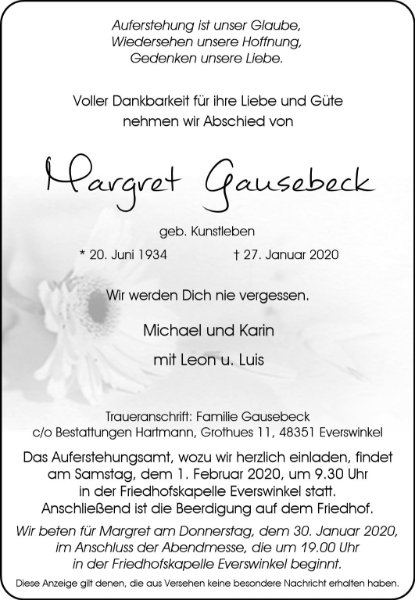 Auferstehung ist unser Glaube,
Wiedersehen unsere Hoffnung,
Gedenken unsere Liebe.

Voller Dankbarkeit für ihre Liebe und Güte
nehmen wir Abschied von

Margret Gausebeck

geb. Kunstleben

* 20. Juni 1934 † 27. Januar 2020

Wir werden Dich nie vergessen.

Michael und Karin
mit Leon u. Luis

Traueranschrift: Familie Gausebeck
c/o Bestattungen Hartmann, Grothues 11, 48351 Everswinkel

Das Auferstehungsamt, wozu wir herzlich einladen, findet am Samstag, dem 1. Februar 2020, um 9.30 Uhr in der Friedhofskapelle Everswinkel statt. Anschließend ist die Beerdigung auf dem Friedhof.

Wir beten für Margret am Donnerstag, dem 30. Januar 2020, im Anschluss der Abendmesse, die um 19.00 Uhr in der Friedhofskapelle Everswinkel beginnt.

Diese Anzeige gilt denen, die aus Versehen keine besondere Nachricht erhalten haben.